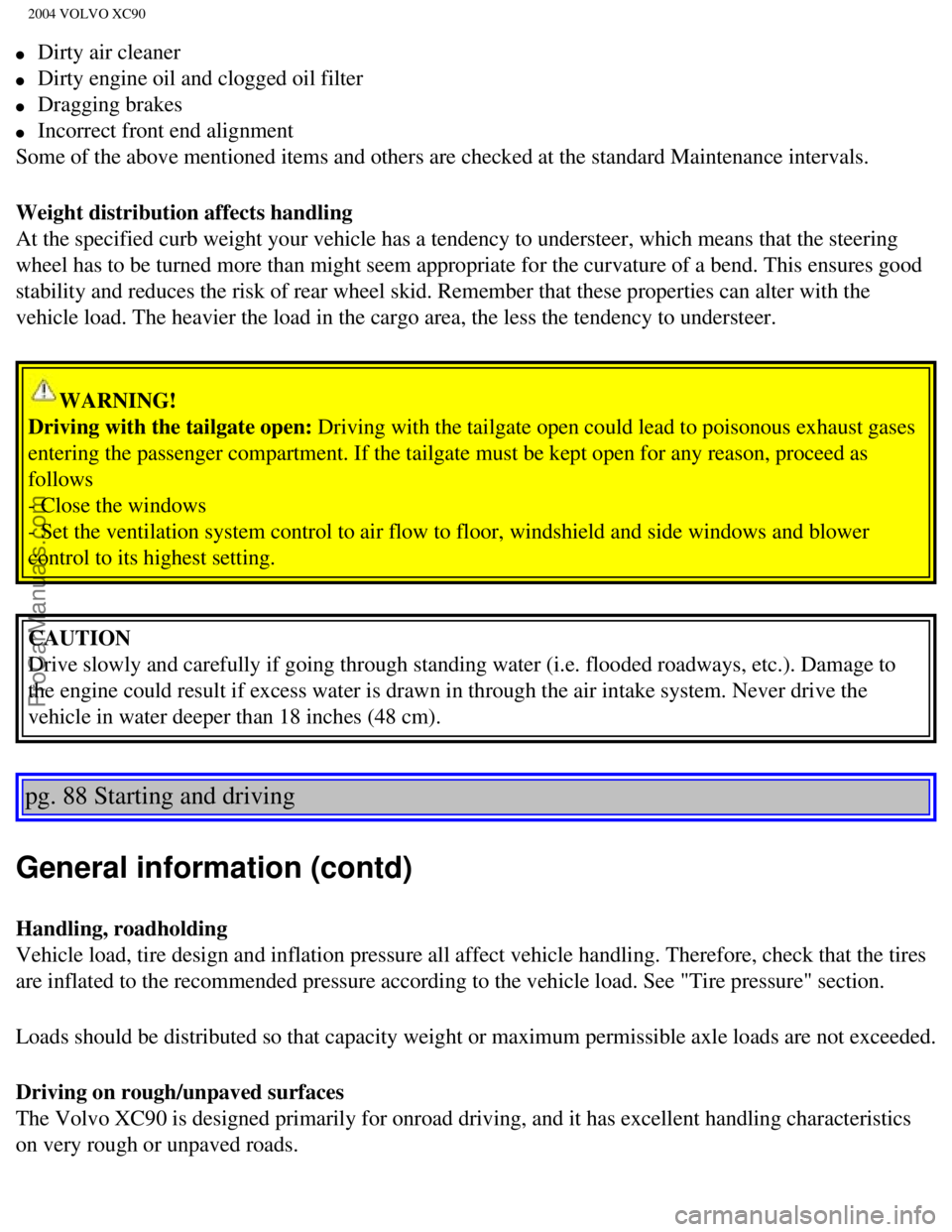 2004 VOLVO XC90

• Dirty air cleaner
• Dirty engine oil and clogged oil filter
• Dragging brakes
• Incorrect front end alignment

Some of the above mentioned items and others are checked at the standard Maintenance intervals.

Weight distribution affects handling
At the specified curb weight your vehicle has a tendency to understeer, which means that the steering wheel has to be turned more than might seem appropriate for the curvature of a bend. This ensures good stability and reduces the risk of rear wheel skid. Remember that these properties can alter with the vehicle load. The heavier the load in the cargo area, the less the tendency to understeer.

WARNING!
Driving with the tailgate open: Driving with the tailgate open could lead to poisonous exhaust gases entering the passenger compartment. If the tailgate must be kept open for any reason, proceed as follows
- Close the windows
- Set the ventilation system control to air flow to floor, windshield and side windows and blower control to its highest setting.

CAUTION
Drive slowly and carefully if going through standing water (i.e. flooded roadways, etc.). Damage to the engine could result if excess water is drawn in through the air intake system. Never drive the vehicle in water deeper than 18 inches (48 cm).

pg. 88 Starting and driving

General information (contd)

Handling, roadholding
Vehicle load, tire design and inflation pressure all affect vehicle handling. Therefore, check that the tires are inflated to the recommended pressure according to the vehicle load. See "Tire pressure" section.

Loads should be distributed so that capacity weight or maximum permissible axle loads are not exceeded.

Driving on rough/unpaved surfaces
The Volvo XC90 is designed primarily for onroad driving, and it has excellent handling characteristics on very rough or unpaved roads.

ProCarManuals.com
carmanualsonline.info